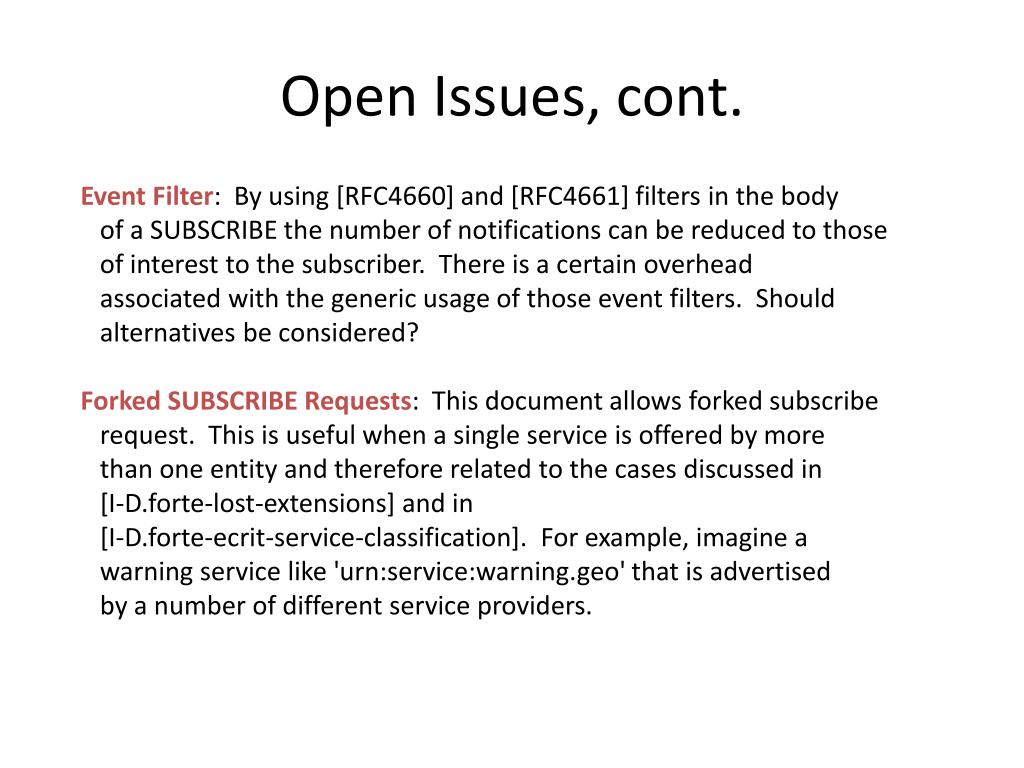 Open Issues, cont.

Event Filter: By using [RFC4660] and [RFC4661] filters in the body of a SUBSCRIBE the number of notifications can be reduced to those of interest to the subscriber. There is a certain overhead associated with the generic usage of those event filters. Should alternatives be considered?

Forked SUBSCRIBE Requests: This document allows forked subscribe request. This is useful when a single service is offered by more than one entity and therefore related to the cases discussed in [I-D.forte-lost-extensions] and in [I-D.forte-ecrit-service-classification]. For example, imagine a warning service like 'urn:service:warning.geo' that is advertised by a number of different service providers.